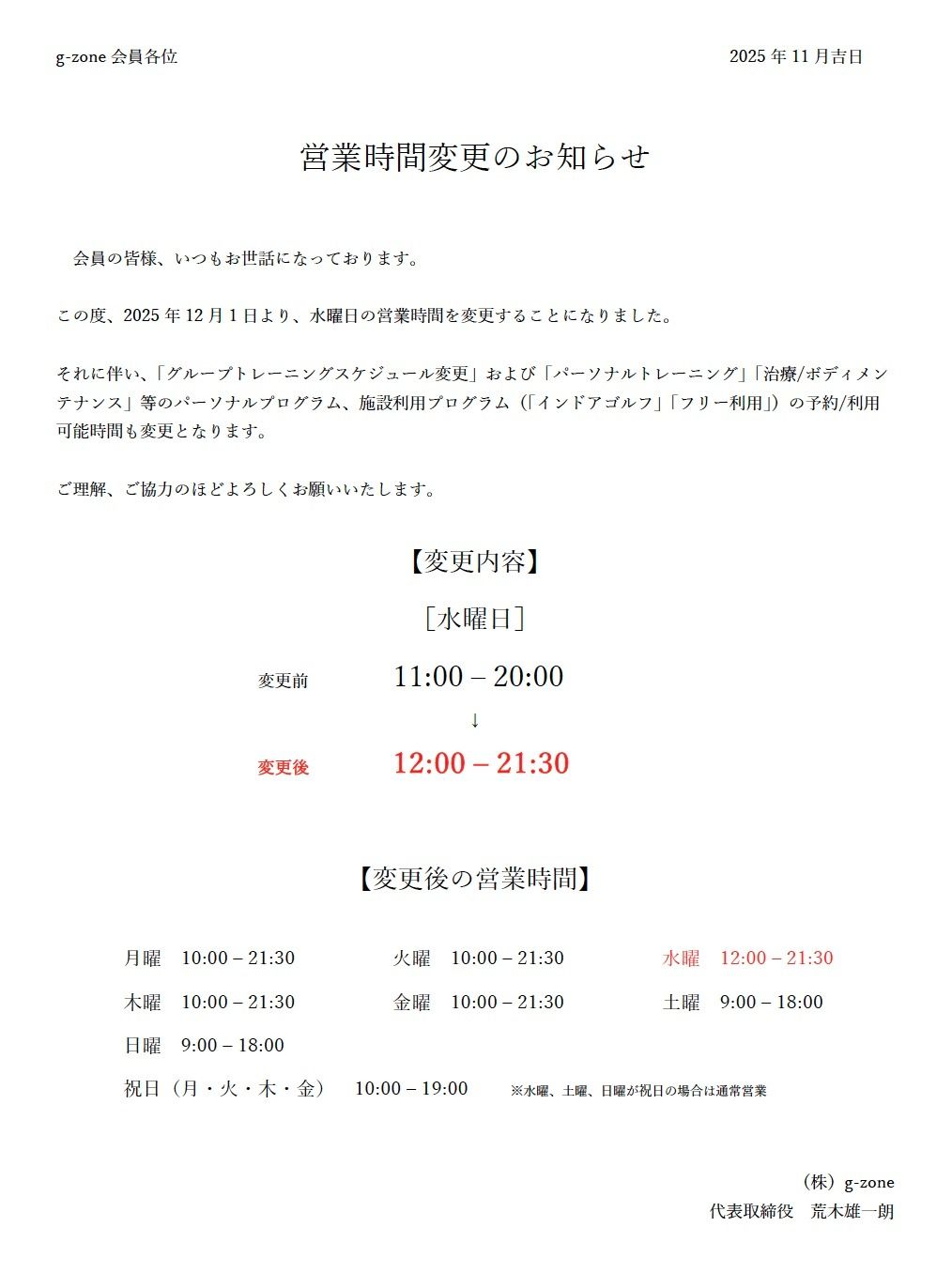 g-zone 会員各位

2025 年 11 月吉日

営業時間変更のお知らせ

会員の皆様、いつもお世話になっております。

この度、2025 年 12 月 1 日より、水曜日の営業時間を変更することになりました。

それに伴い、「グループトレーニングスケジュール変更」および「パーソナルトレーニング」「治療/ボディメンテナンス」等のパーソナルプログラム、施設利用プログラム（「インドアゴルフ」「フリー利用」）の予約/利用可能時間も変更となります。

ご理解、ご協力のほどよろしくお願いいたします。

【変更内容】

［水曜日］

変更前　11:00 – 20:00

↓

変更後　12:00 – 21:30

【変更後の営業時間】

月曜　10:00 – 21:30　火曜　10:00 – 21:30　水曜　12:00 – 21:30

木曜　10:00 – 21:30　金曜　10:00 – 21:30　土曜　9:00 – 18:00

日曜　9:00 – 18:00

祝日（月・火・木・金）　10:00 – 19:00　※水曜、土曜、日曜が祝日の場合は通常営業

（株）g-zone

代表取締役　荒木雄一朗